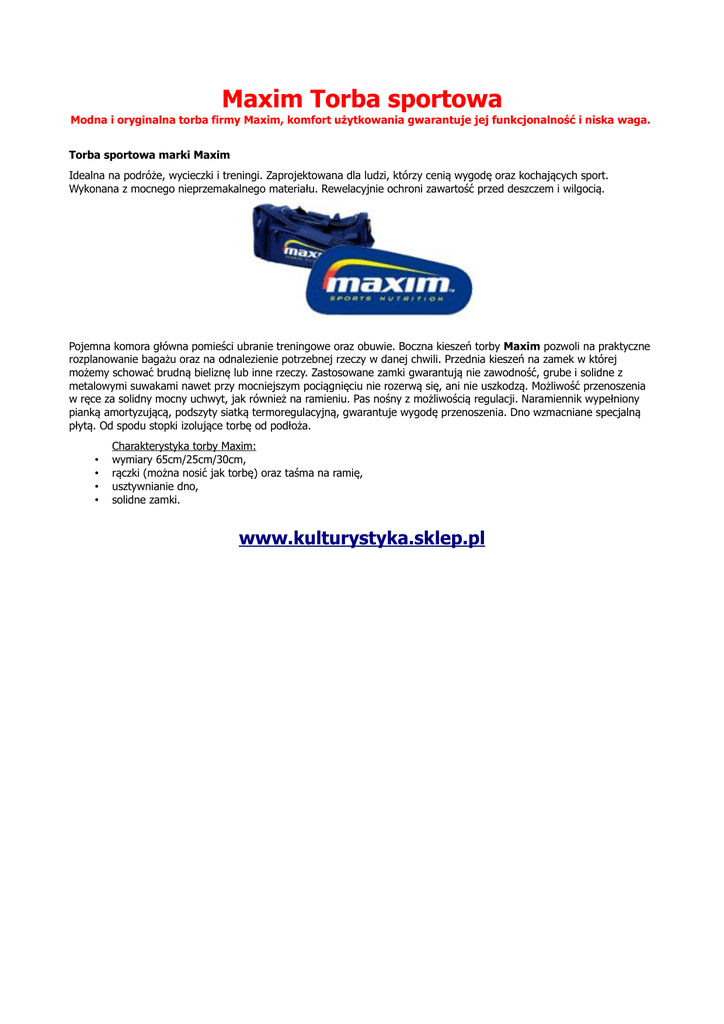 Maxim Torba sportowa

Modna i oryginalna torba firmy Maxim, komfort użytkowania gwarantuje jej funkcjonalność i niska waga.

Torba sportowa marki Maxim

Idealna na podróże, wycieczki i treningi. Zaprojektowana dla ludzi, którzy cenią wygodę oraz kochających sport. Wykonana z mocnego nieprzemakalnego materiału. Rewelacyjnie ochroni zawartość przed deszczem i wilgocią.

maxim

maxim
SPORTS NUTRITION

Pojemna komora główna pomieści ubranie treningowe oraz obuwie. Boczna kieszeń torby Maxim pozwoli na praktyczne rozplanowanie bagażu oraz na odnalezienie potrzebnej rzeczy w danej chwili. Przednia kieszeń na zamek w której możemy schować brudną bieliznę lub inne rzeczy. Zastosowane zamki gwarantują nie zawodność, grube i solidne z metalowymi suwakami nawet przy mocniejszym pociągnięciu nie rozerwą się, ani nie uszkodzą. Możliwość przenoszenia w ręce za solidny mocny uchwyt, jak również na ramieniu. Pas nośny z możliwością regulacji. Naramiennik wypełniony pianką amortyzującą, podszyty siatką termoregulacyjną, gwarantuje wygodę przenoszenia. Dno wzmacniane specjalną płytą. Od spodu stopki izolujące torbę od podłoża.

Charakterystyka torby Maxim:
• wymiary 65cm/25cm/30cm,
• rączki (można nosić jak torbę) oraz taśma na ramię,
• usztywnianie dno,
• solidne zamki.

www.kulturystyka.sklep.pl